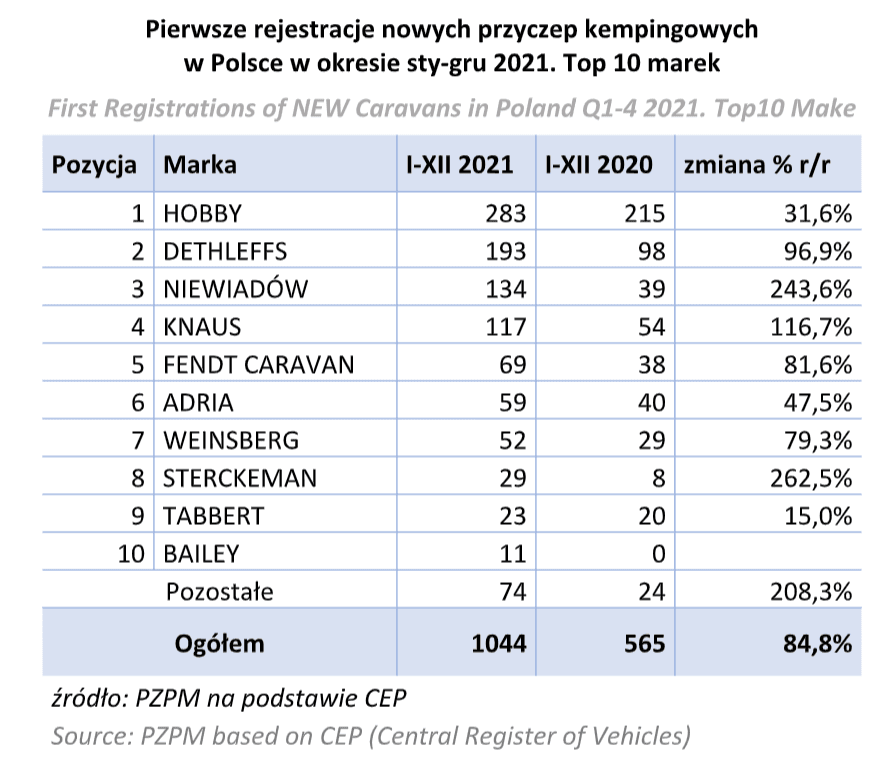 Pierwsze rejestracje nowych przyczep kempingowych w Polsce w okresie sty-gru 2021. Top 10 marek

First Registrations of NEW Caravans in Poland Q1-4 2021. Top10 Make

| Pozycja | Marka | I-XII 2021 | I-XII 2020 | zmiana % r/r |
|---|---|---|---|---|
| 1 | HOBBY | 283 | 215 | 31,6% |
| 2 | DETHLEFFS | 193 | 98 | 96,9% |
| 3 | NIEWIADÓW | 134 | 39 | 243,6% |
| 4 | KNAUS | 117 | 54 | 116,7% |
| 5 | FENDT CARAVAN | 69 | 38 | 81,6% |
| 6 | ADRIA | 59 | 40 | 47,5% |
| 7 | WEINSBERG | 52 | 29 | 79,3% |
| 8 | STERCKEMAN | 29 | 8 | 262,5% |
| 9 | TABBERT | 23 | 20 | 15,0% |
| 10 | BAILEY | 11 | 0 | |
| | Pozostałe | 74 | 24 | 208,3% |
| | Ogółem | 1044 | 565 | 84,8% |

źródło: PZPM na podstawie CEP

Source: PZPM based on CEP (Central Register of Vehicles)